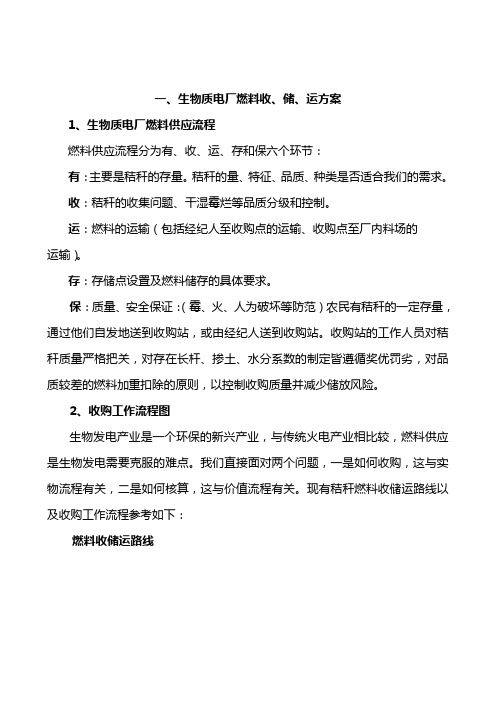 一、生物质电厂燃料收、储、运方案

1、生物质电厂燃料供应流程

燃料供应流程分为有、收、运、存和保六个环节：

有：主要是秸秆的存量。秸秆的量、特征、品质、种类是否适合我们的需求。

收：秸秆的收集问题、干湿霉烂等品质分级和控制。

运：燃料的运输（包括经纪人至收购点的运输、收购点至厂内料场的运输）。

存：存储点设置及燃料储存的具体要求。

保：质量、安全保证：（霉、火、人为破坏等防范）农民有秸秆的一定存量，通过他们自发地送到收购站，或由经纪人送到收购站。收购站的工作人员对秸秆质量严格把关，对存在长杆、掺土、水分系数的制定皆遵循奖优罚劣，对品质较差的燃料加重扣除的原则，以控制收购质量并减少储放风险。

2、收购工作流程图

生物发电产业是一个环保的新兴产业，与传统火电产业相比较，燃料供应是生物发电需要克服的难点。我们直接面对两个问题，一是如何收购，这与实物流程有关，二是如何核算，这与价值流程有关。现有秸秆燃料收储运路线以及收购工作流程参考如下：

燃料收储运路线